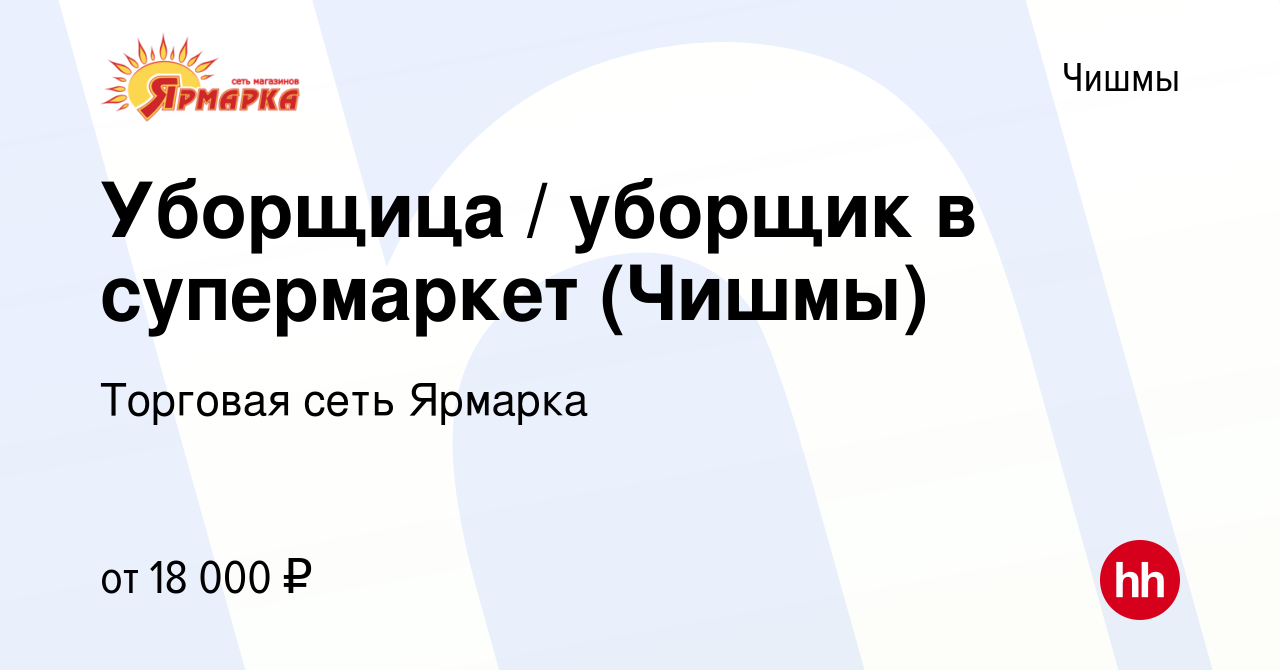 сеть магазинов
Ярмарка

Чишмы

Уборщица / уборщик в супермаркет (Чишмы)

Торговая сеть Ярмарка

от 18 000 ₽

hh